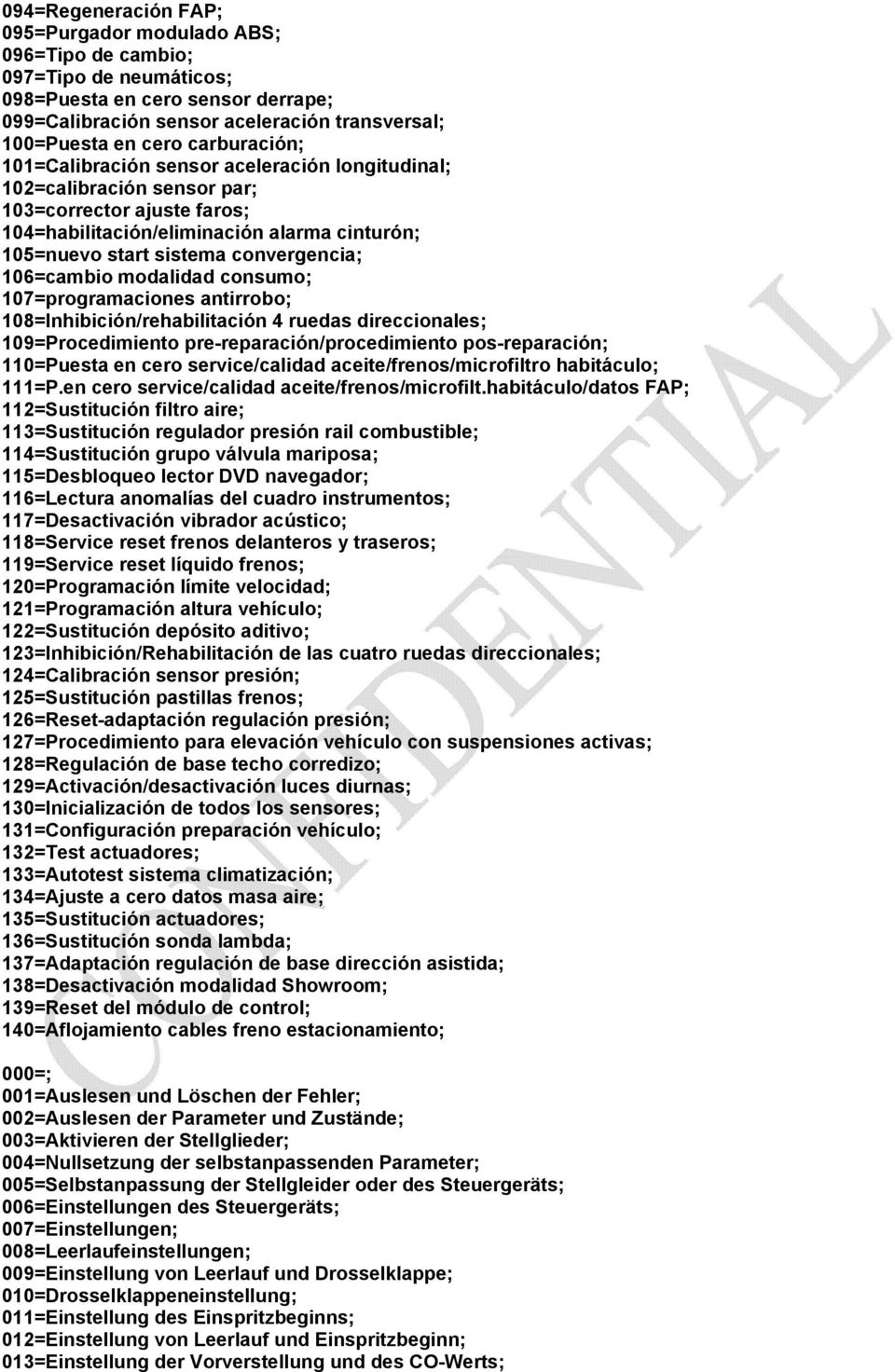 094=Regeneración FAP;
095=Purgador modulado ABS;
096=Tipo de cambio;
097=Tipo de neumáticos;
098=Puesta en cero sensor derrape;
099=Calibración sensor aceleración transversal;
100=Puesta en cero carburación;
101=Calibración sensor aceleración longitudinal;
102=calibración sensor par;
103=corrector ajuste faros;
104=habilitación/eliminación alarma cinturón;
105=nuevo start sistema convergencia;
106=cambio modalidad consumo;
107=programaciones antirrobo;
108=Inhibición/rehabilitación 4 ruedas direccionales;
109=Procedimiento pre-reparación/procedimiento pos-reparación;
110=Puesta en cero service/calidad aceite/frenos/microfiltro habitáculo;
111=P.en cero service/calidad aceite/frenos/microfilt.habitáculo/datos FAP;
112=Sustitución filtro aire;
113=Sustitución regulador presión rail combustible;
114=Sustitución grupo válvula mariposa;
115=Desbloqueo lector DVD navegador;
116=Lectura anomalías del cuadro instrumentos;
117=Desactivación vibrador acústico;
118=Service reset frenos delanteros y traseros;
119=Service reset líquido frenos;
120=Programación límite velocidad;
121=Programación altura vehículo;
122=Sustitución depósito aditivo;
123=Inhibición/Rehabilitación de las cuatro ruedas direccionales;
124=Calibración sensor presión;
125=Sustitución pastillas frenos;
126=Reset-adaptación regulación presión;
127=Procedimiento para elevación vehículo con suspensiones activas;
128=Regulación de base techo corredizo;
129=Activación/desactivación luces diurnas;
130=Inicialización de todos los sensores;
131=Configuración preparación vehículo;
132=Test actuadores;
133=Autotest sistema climatización;
134=Ajuste a cero datos masa aire;
135=Sustitución actuadores;
136=Sustitución sonda lambda;
137=Adaptación regulación de base dirección asistida;
138=Desactivación modalidad Showroom;
139=Reset del módulo de control;
140=Aflojamiento cables freno estacionamiento;

000=;
001=Auslesen und Löschen der Fehler;
002=Auslesen der Parameter und Zustände;
003=Aktivieren der Stellglieder;
004=Nullsetzung der selbstanpassenden Parameter;
005=Selbstanpassung der Stellgleider oder des Steuergeräts;
006=Einstellungen des Steuergeräts;
007=Einstellungen;
008=Leerlaufeinstellungen;
009=Einstellung von Leerlauf und Drosselklappe;
010=Drosselklappeneinstellung;
011=Einstellung des Einspritzbeginns;
012=Einstellung von Leerlauf und Einspritzbeginn;
013=Einstellung der Vorverstellung und des CO-Werts;

CONFIDENTIAL